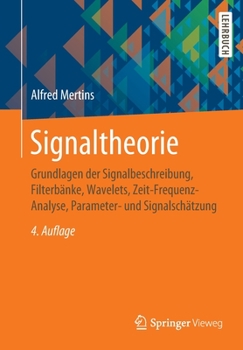 LEHRBUCH

Alfred Mertins

Signaltheorie

Grundlagen der Signalbeschreibung, Filterbänke, Wavelets, Zeit-Frequenz-Analyse, Parameter- und Signalschätzung

4. Auflage

Springer Vieweg